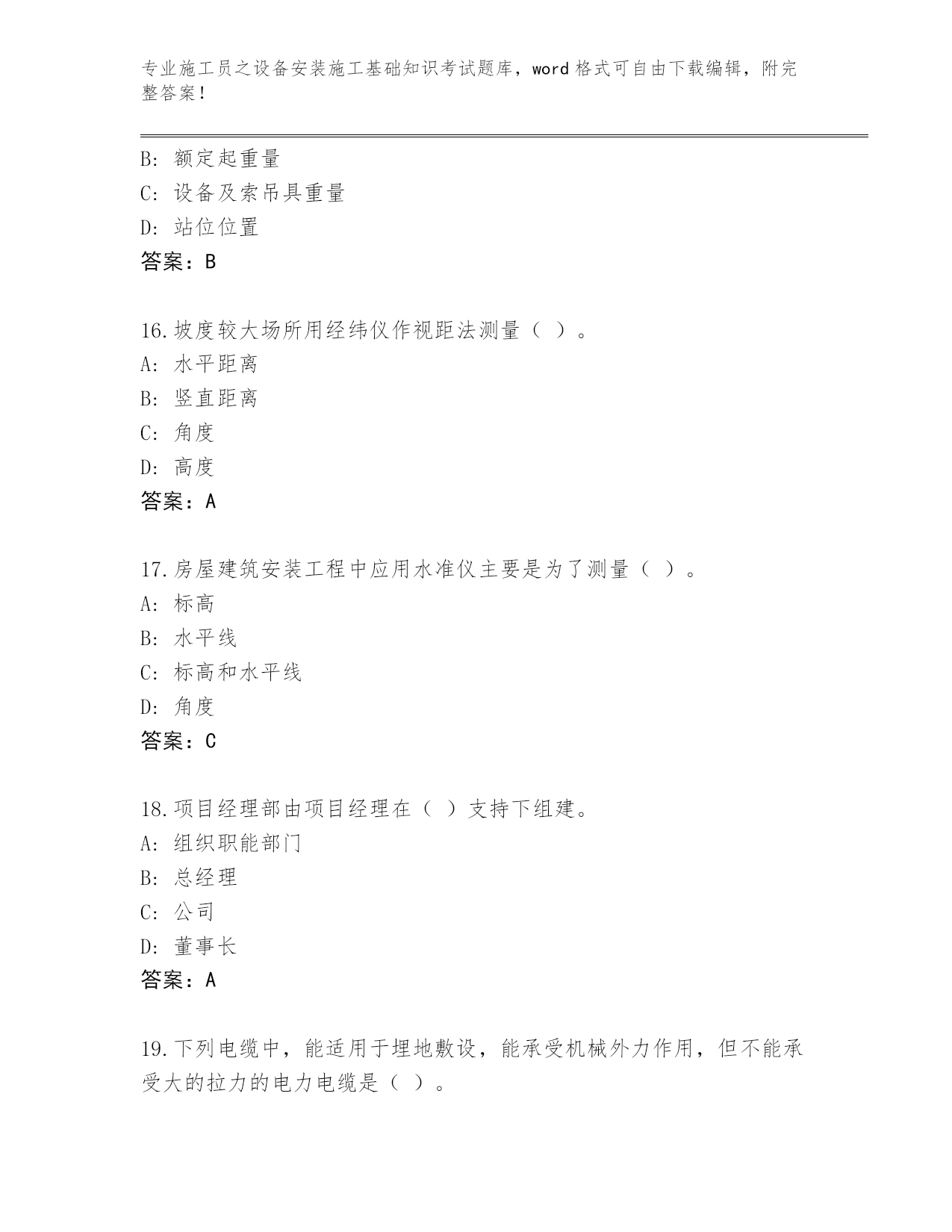 专业施工员之设备安装施工基础知识考试题库，word 格式可自由下载编辑，附完整答案！

B: 额定起重量
C: 设备及索吊具重量
D: 站位位置
答案：B

16.坡度较大场所用经纬仪作视距法测量（ ）。
A: 水平距离
B: 竖直距离
C: 角度
D: 高度
答案：A

17.房屋建筑安装工程中应用水准仪主要是为了测量（ ）。
A: 标高
B: 水平线
C: 标高和水平线
D: 角度
答案：C

18.项目经理部由项目经理在（ ）支持下组建。
A: 组织职能部门
B: 总经理
C: 公司
D: 董事长
答案：A

19.下列电缆中，能适用于埋地敷设，能承受机械外力作用，但不能承受大的拉力的电力电缆是（ ）。